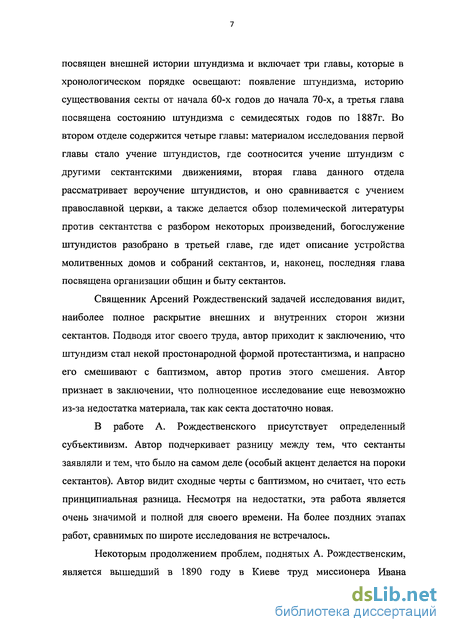 7

посвящен внешней истории штундизма и включает три главы, которые в хронологическом порядке освещают: появление штундизма, историю существования секты от начала 60-х годов до начала 70-х, а третья глава посвящена состоянию штундизма с семидесятых годов по 1887г. Во втором отделе содержится четыре главы: материалом исследования первой главы стало учение штундистов, где соотносится учение штундизм с другими сектантскими движениями, вторая глава данного отдела рассматривает вероучение штундистов, и оно сравнивается с учением православной церкви, а также делается обзор полемической литературы против сектантства с разбором некоторых произведений, богослужение штундистов разобрано в третьей главе, где идет описание устройства молитвенных домов и собраний сектантов, и, наконец, последняя глава посвящена организации общин и быту сектантов.

Священник Арсений Рождественский задачей исследования видит, наиболее полное раскрытие внешних и внутренних сторон жизни сектантов. Подводя итог своего труда, автор приходит к заключению, что штундизм стал некой простонародной формой протестантизма, и напрасно его смешивают с баптизмом, автор против этого смешения. Автор признает в заключении, что полноценное исследование еще невозможно из-за недостатка материала, так как секта достаточно новая.

В работе А. Рождественского присутствует определенный субъективизм. Автор подчеркивает разницу между тем, что сектанты заявляли и тем, что было на самом деле (особый акцент делается на пороки сектантов). Автор видит сходные черты с баптизмом, но считает, что есть принципиальная разница. Несмотря на недостатки, эта работа является очень значимой и полной для своего времени. На более поздних этапах работ, сравнимых по широте исследования не встречалось.

Некоторым продолжением проблем, поднятых А. Рождественским, является вышедший в 1890 году в Киеве труд миссионера Ивана

dsLib.net
библиотека диссертаций